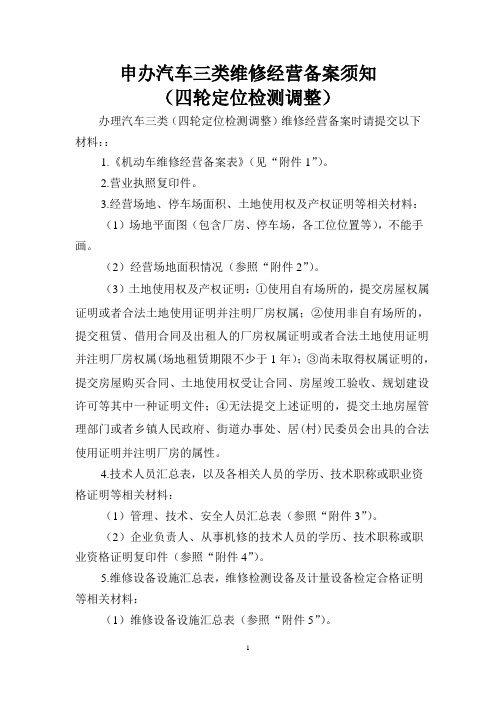 申办汽车三类维修经营备案须知
（四轮定位检测调整）

办理汽车三类（四轮定位检测调整）维修经营备案时请提交以下材料：:

1.《机动车维修经营备案表》（见“附件 1”）。

2.营业执照复印件。

3.经营场地、停车场面积、土地使用权及产权证明等相关材料：

（1）场地平面图（包含厂房、停车场，各工位位置等），不能手画。

（2）经营场地面积情况（参照“附件 2”）。

（3）土地使用权及产权证明：①使用自有场所的，提交房屋权属证明或者合法土地使用证明并注明厂房权属；②使用非自有场所的，提交租赁、借用合同及出租人的厂房权属证明或者合法土地使用证明并注明厂房权属（场地租赁期限不少于 1 年）；③尚未取得权属证明的，提交房屋购买合同、土地使用权受让合同、房屋竣工验收、规划建设许可等其中一种证明文件；④无法提交上述证明的，提交土地房屋管理部门或者乡镇人民政府、街道办事处、居(村)民委员会出具的合法使用证明并注明厂房的属性。

4.技术人员汇总表，以及各相关人员的学历、技术职称或职业资格证明等相关材料：

（1）管理、技术、安全人员汇总表（参照“附件 3”）。

（2）企业负责人、从事机修的技术人员的学历、技术职称或职业资格证明复印件（参照“附件 4”）。

5.维修设备设施汇总表，维修检测设备及计量设备检定合格证明等相关材料：

（1）维修设备设施汇总表（参照“附件 5”）。

1